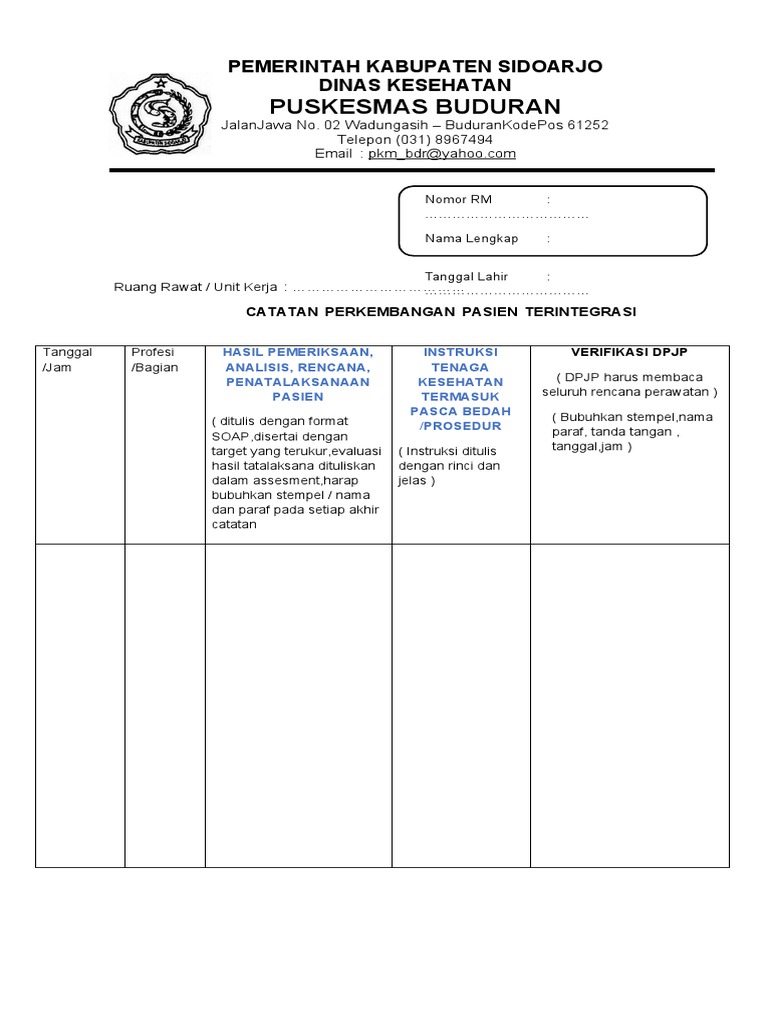 PEMERINTAH KABUPATEN SIDOARJO
DINAS KESEHATAN
PUSKESMAS BUDURAN
JalanJawa No. 02 Wadungasih – BuduranKodePos 61252
Telepon (031) 8967494
Email : pkm_bdr@yahoo.com

Nomor RM : ………………………………
Nama Lengkap :
Tanggal Lahir : ………………………………

Ruang Rawat / Unit Kerja : ………………………………

CATATAN PERKEMBANGAN PASIEN TERINTEGRASI

| Tanggal /Jam | Profesi /Bagian | HASIL PEMERIKSAAN, ANALISIS, RENCANA, PENATALAKSANAAN PASIEN ( ditulis dengan format SOAP,disertai dengan target yang terukur,evaluasi hasil tatalaksana dituliskan dalam assesment,harap bubuhkan stempel / nama dan paraf pada setiap akhir catatan | INSTRUKSI TENAGA KESEHATAN TERMASUK PASCA BEDAH /PROSEDUR ( Instruksi ditulis dengan rinci dan jelas ) | VERIFIKASI DPJP ( DPJP harus membaca seluruh rencana perawatan ) ( Bubuhkan stempel,nama paraf, tanda tangan , tanggal,jam ) |
|---|---|---|---|---|
| | | | | |